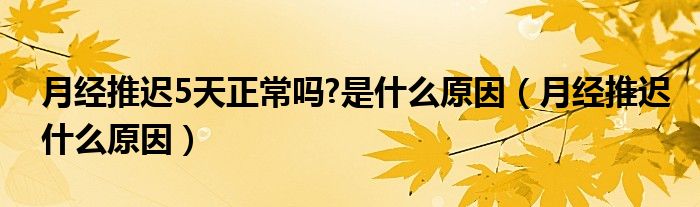 月经推迟5天正常吗?是什么原因（月经推迟什么原因）